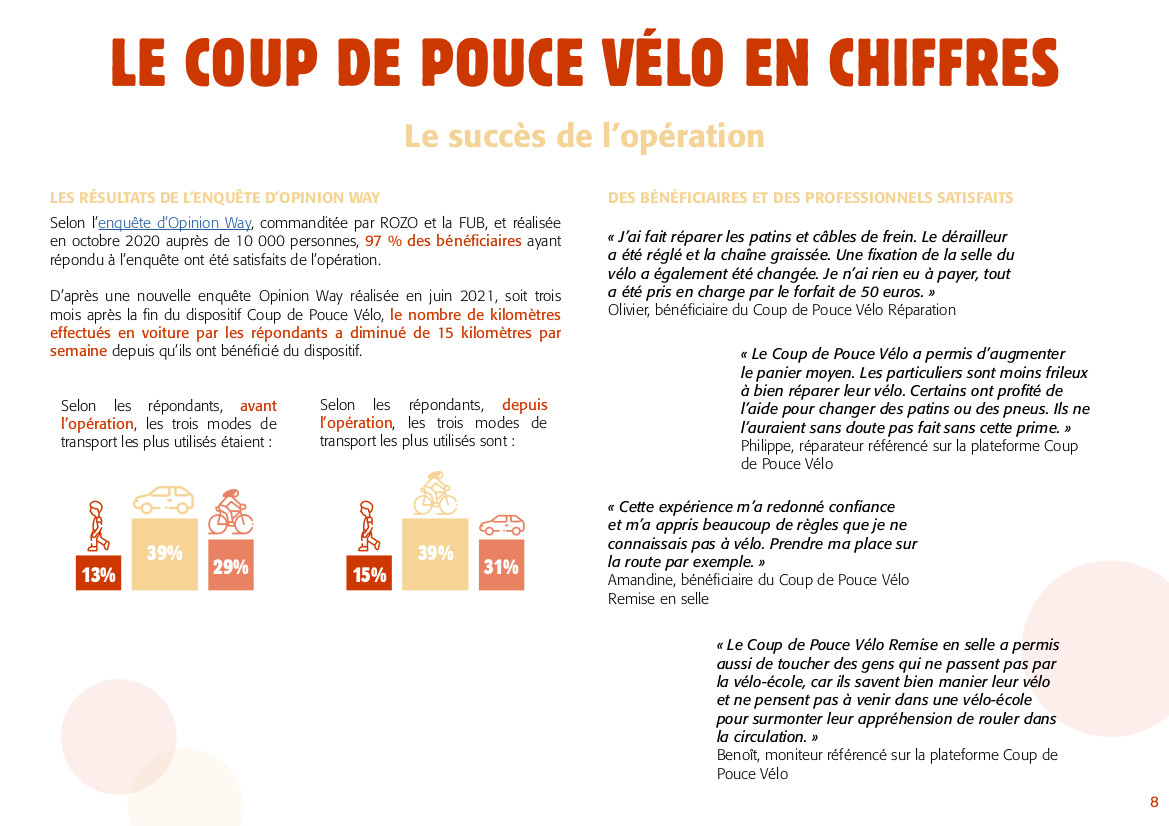 LE COUP DE POUCE VÉLO EN CHIFFRES

Le succès de l'opération

LES RÉSULTATS DE L'ENQUÊTE D'OPINION WAY

Selon l'enquête d'Opinion Way, commanditée par ROZO et la FUB, et réalisée en octobre 2020 auprès de 10 000 personnes, 97 % des bénéficiaires ayant répondu à l'enquête ont été satisfaits de l'opération.

D'après une nouvelle enquête Opinion Way réalisée en juin 2021, soit trois mois après la fin du dispositif Coup de Pouce Vélo, le nombre de kilomètres effectués en voiture par les répondants a diminué de 15 kilomètres par semaine depuis qu'ils ont bénéficié du dispositif.

Selon les répondants, avant l'opération, les trois modes de transport les plus utilisés étaient :

13%

39%

29%

Selon les répondants, depuis l'opération, les trois modes de transport les plus utilisés sont :

15%

39%

31%

DES BÉNÉFICIAIRES ET DES PROFESSIONNELS SATISFAITS

« J'ai fait réparer les patins et câbles de frein. Le dérailleur a été réglé et la chaîne graissée. Une fixation de la selle du vélo a également été changée. Je n'ai rien eu à payer, tout a été pris en charge par le forfait de 50 euros. »
Olivier, bénéficiaire du Coup de Pouce Vélo Réparation

« Le Coup de Pouce Vélo a permis d'augmenter le panier moyen. Les particuliers sont moins frileux à bien réparer leur vélo. Certains ont profité de l'aide pour changer des patins ou des pneus. Ils ne l'auraient sans doute pas fait sans cette prime. »
Philippe, réparateur référencé sur la plateforme Coup de Pouce Vélo

« Cette expérience m'a redonné confiance et m'a appris beaucoup de règles que je ne connaissais pas à vélo. Prendre ma place sur la route par exemple. »
Amandine, bénéficiaire du Coup de Pouce Vélo Remise en selle

« Le Coup de Pouce Vélo Remise en selle a permis aussi de toucher des gens qui ne passent pas par la vélo-école, car ils savent bien manier leur vélo et ne pensent pas à venir dans une vélo-école pour surmonter leur appréhension de rouler dans la circulation. »
Benoît, moniteur référencé sur la plateforme Coup de Pouce Vélo

8